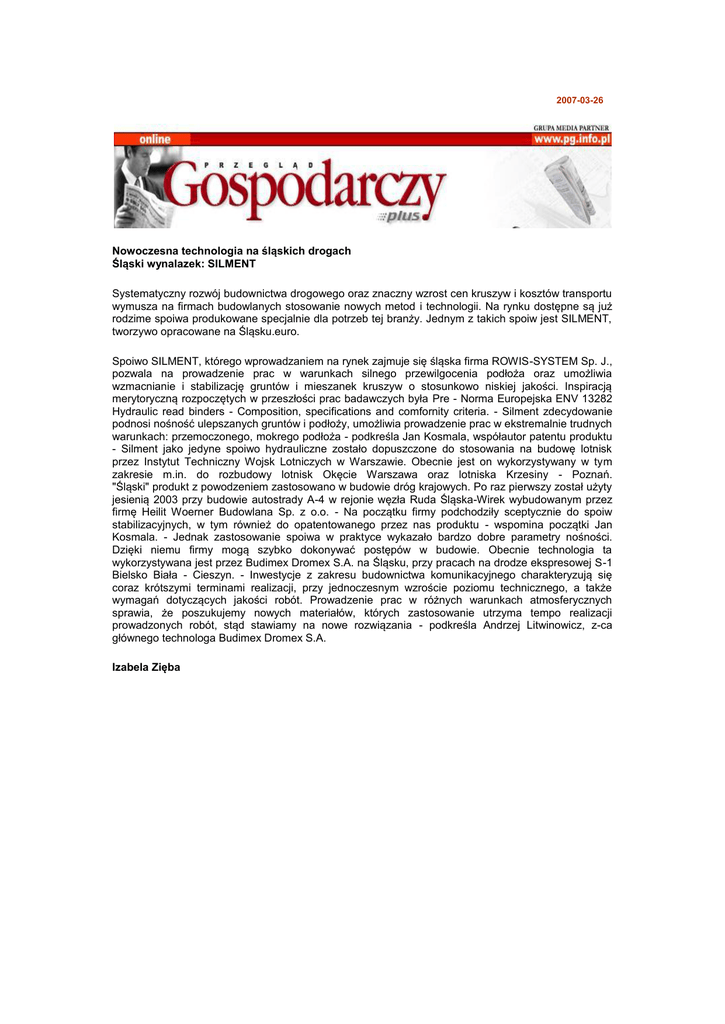 2007-03-26

GRUPA MEDIA PARTNER

online

www.pg.info.pl

PRZEGLĄD

Gospodarczy

plus

Nowoczesna technologia na śląskich drogach
Śląski wynalazek: SILMENT

Systematyczny rozwój budownictwa drogowego oraz znaczny wzrost cen kruszyw i kosztów transportu wymusza na firmach budowlanych stosowanie nowych metod i technologii. Na rynku dostępne są już rodzime spoiwa produkowane specjalnie dla potrzeb tej branży. Jednym z takich spoiw jest SILMENT, tworzywo opracowane na Śląsku.euro.

Spoiwo SILMENT, którego wprowadzaniem na rynek zajmuje się śląska firma ROWIS-SYSTEM Sp. J., pozwala na prowadzenie prac w warunkach silnego przewilgocenia podłoża oraz umożliwia wzmacnianie i stabilizację gruntów i mieszanek kruszyw o stosunkowo niskiej jakości. Inspiracją merytoryczną rozpoczętych w przeszłości prac badawczych była Pre - Norma Europejska ENV 13282 Hydraulic read binders - Composition, specifications and comfornity criteria. - Silment zdecydowanie podnosi nośność ulepszanych gruntów i podłoży, umożliwia prowadzenie prac w ekstremalnie trudnych warunkach: przemoczonego, mokrego podłoża - podkreśla Jan Kosmala, współautor patentu produktu - Silment jako jedyne spoiwo hydrauliczne zostało dopuszczone do stosowania na budowę lotnisk przez Instytut Techniczny Wojsk Lotniczych w Warszawie. Obecnie jest on wykorzystywany w tym zakresie m.in. do rozbudowy lotnisk Okęcie Warszawa oraz lotniska Krzesiny - Poznań. "Śląski" produkt z powodzeniem zastosowano w budowie dróg krajowych. Po raz pierwszy został użyty jesienią 2003 przy budowie autostrady A-4 w rejonie węzła Ruda Śląska-Wirek wybudowanym przez firmę Heilit Woerner Budowlana Sp. z o.o. - Na początku firmy podchodziły sceptycznie do spoiw stabilizacyjnych, w tym również do opatentowanego przez nas produktu - wspomina początki Jan Kosmala. - Jednak zastosowanie spoiwa w praktyce wykazało bardzo dobre parametry nośności. Dzięki niemu firmy mogą szybko dokonywać postępów w budowie. Obecnie technologia ta wykorzystywana jest przez Budimex Dromex S.A. na Śląsku, przy pracach na drodze ekspresowej S-1 Bielsko Biała - Cieszyn. - Inwestycje z zakresu budownictwa komunikacyjnego charakteryzują się coraz krótszymi terminami realizacji, przy jednoczesnym wzroście poziomu technicznego, a także wymagań dotyczących jakości robót. Prowadzenie prac w różnych warunkach atmosferycznych sprawia, że poszukujemy nowych materiałów, których zastosowanie utrzyma tempo realizacji prowadzonych robót, stąd stawiamy na nowe rozwiązania - podkreśla Andrzej Litwinowicz, z-ca głównego technologa Budimex Dromex S.A.

Izabela Zięba